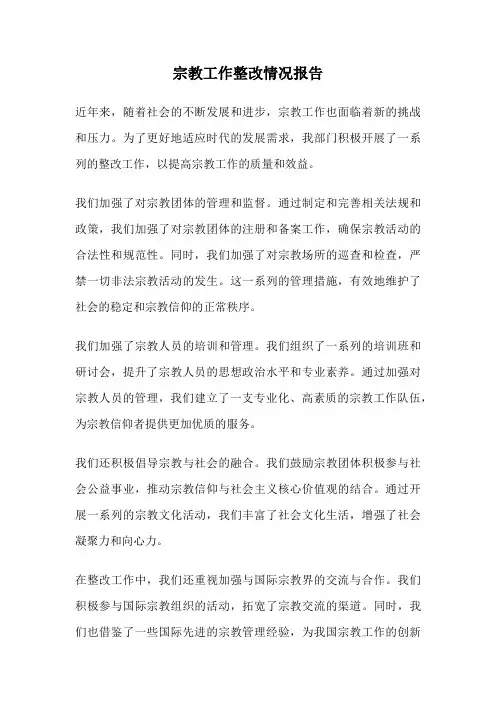 宗教工作整改情况报告

近年来，随着社会的不断发展和进步，宗教工作也面临着新的挑战和压力。为了更好地适应时代的发展需求，我部门积极开展了一系列的整改工作，以提高宗教工作的质量和效益。

我们加强了对宗教团体的管理和监督。通过制定和完善相关法规和政策，我们加强了对宗教团体的注册和备案工作，确保宗教活动的合法性和规范性。同时，我们加强了对宗教场所的巡查和检查，严禁一切非法宗教活动的发生。这一系列的管理措施，有效地维护了社会的稳定和宗教信仰的正常秩序。

我们加强了宗教人员的培训和管理。我们组织了一系列的培训班和研讨会，提升了宗教人员的思想政治水平和专业素养。通过加强对宗教人员的管理，我们建立了一支专业化、高素质的宗教工作队伍，为宗教信仰者提供更加优质的服务。

我们还积极倡导宗教与社会的融合。我们鼓励宗教团体积极参与社会公益事业，推动宗教信仰与社会主义核心价值观的结合。通过开展一系列的宗教文化活动，我们丰富了社会文化生活，增强了社会凝聚力和向心力。

在整改工作中，我们还重视加强与国际宗教界的交流与合作。我们积极参与国际宗教组织的活动，拓宽了宗教交流的渠道。同时，我们也借鉴了一些国际先进的宗教管理经验，为我国宗教工作的创新